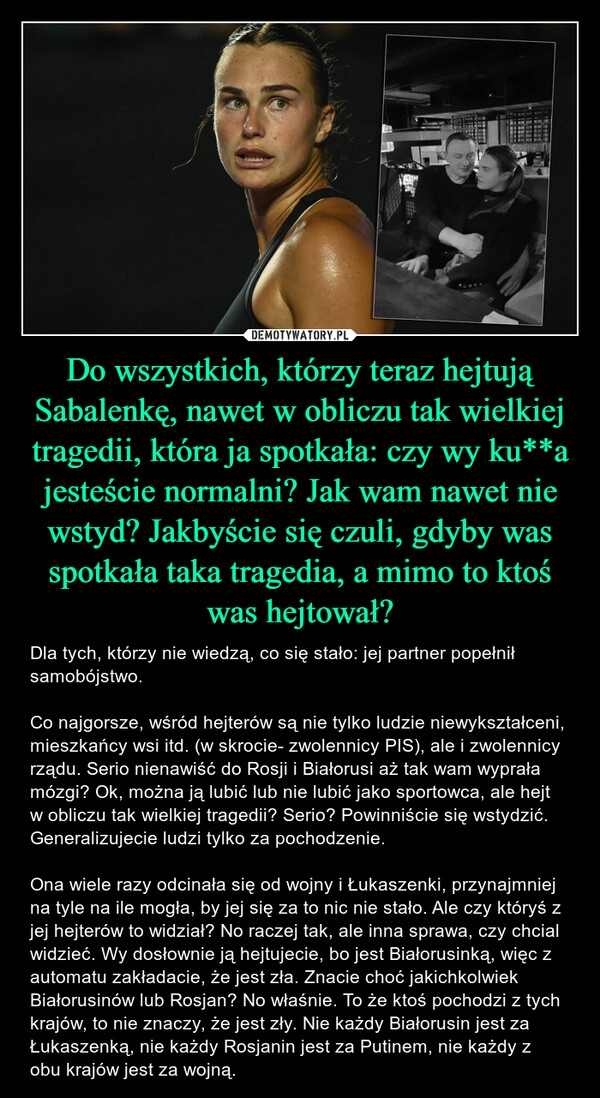 DEMOTYWATORY.PL

Do wszystkich, którzy teraz hejtują Sabalenkę, nawet w obliczu tak wielkiej tragedii, która ja spotkała: czy wy ku**a jesteście normalni? Jak wam nawet nie wstyd? Jakbyście się czuli, gdyby was spotkała taka tragedia, a mimo to ktoś was hejtował?

Dla tych, którzy nie wiedzą, co się stało: jej partner popełnił samobójstwo.

Co najgorsze, wśród hejterów są nie tylko ludzie niewykształceni, mieszkańcy wsi itd. (w skrocie- zwolennicy PIS), ale i zwolennicy rządu. Serio nienawiść do Rosji i Białorusi aż tak wam wyprała mózgi? Ok, można ją lubić lub nie lubić jako sportowca, ale hejt w obliczu tak wielkiej tragedii? Serio? Powinniście się wstydzić. Generalizujecie ludzi tylko za pochodzenie.

Ona wiele razy odcinała się od wojny i Łukaszenki, przynajmniej na tyle na ile mogła, by jej się za to nic nie stało. Ale czy któryś z jej hejterów to widział? No raczej tak, ale inna sprawa, czy chcial widzieć. Wy dosłownie ją hejtujecie, bo jest Białorusinką, więc z automatu zakładacie, że jest zła. Znacie choć jakichkolwiek Białorusinów lub Rosjan? No właśnie. To że ktoś pochodzi z tych krajów, to nie znaczy, że jest zły. Nie każdy Białorusin jest za Łukaszenką, nie każdy Rosjanin jest za Putinem, nie każdy z obu krajów jest za wojną.